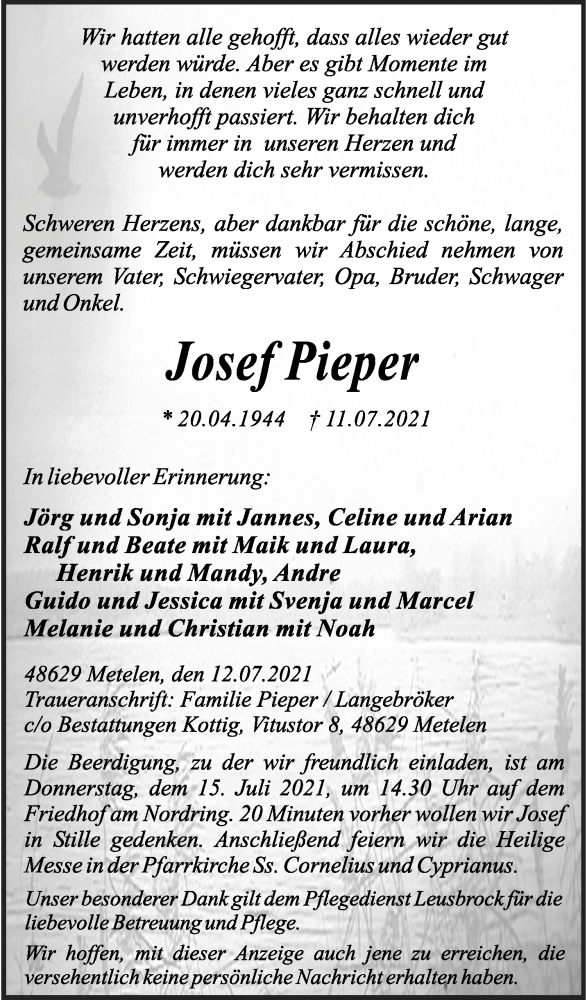 Wir hatten alle gehofft, dass alles wieder gut werden würde. Aber es gibt Momente im Leben, in denen vieles ganz schnell und unverhofft passiert. Wir behalten dich für immer in unseren Herzen und werden dich sehr vermissen.

Schweren Herzens, aber dankbar für die schöne, lange, gemeinsame Zeit, müssen wir Abschied nehmen von unserem Vater, Schwiegervater, Opa, Bruder, Schwager und Onkel.

Josef Pieper

* 20.04.1944 † 11.07.2021

In liebevoller Erinnerung:

Jörg und Sonja mit Jannes, Celine und Arian
Ralf und Beate mit Maik und Laura,
Henrik und Mandy, Andre
Guido und Jessica mit Svenja und Marcel
Melanie und Christian mit Noah

48629 Metelen, den 12.07.2021
Traueranschrift: Familie Pieper / Langebröker
c/o Bestattungen Kottig, Vitustor 8, 48629 Metelen

Die Beerdigung, zu der wir freundlich einladen, ist am Donnerstag, dem 15. Juli 2021, um 14.30 Uhr auf dem Friedhof am Nordring. 20 Minuten vorher wollen wir Josef in Stille gedenken. Anschließend feiern wir die Heilige Messe in der Pfarrkirche Ss. Cornelius und Cyprianus.

Unser besonderer Dank gilt dem Pflegedienst Leusbrock für die liebevolle Betreuung und Pflege.

Wir hoffen, mit dieser Anzeige auch jene zu erreichen, die versehentlich keine persönliche Nachricht erhalten haben.